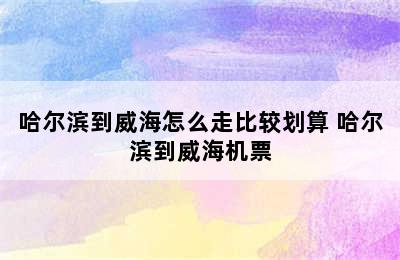 哈尔滨到威海怎么走比较划算 哈尔滨到威海机票